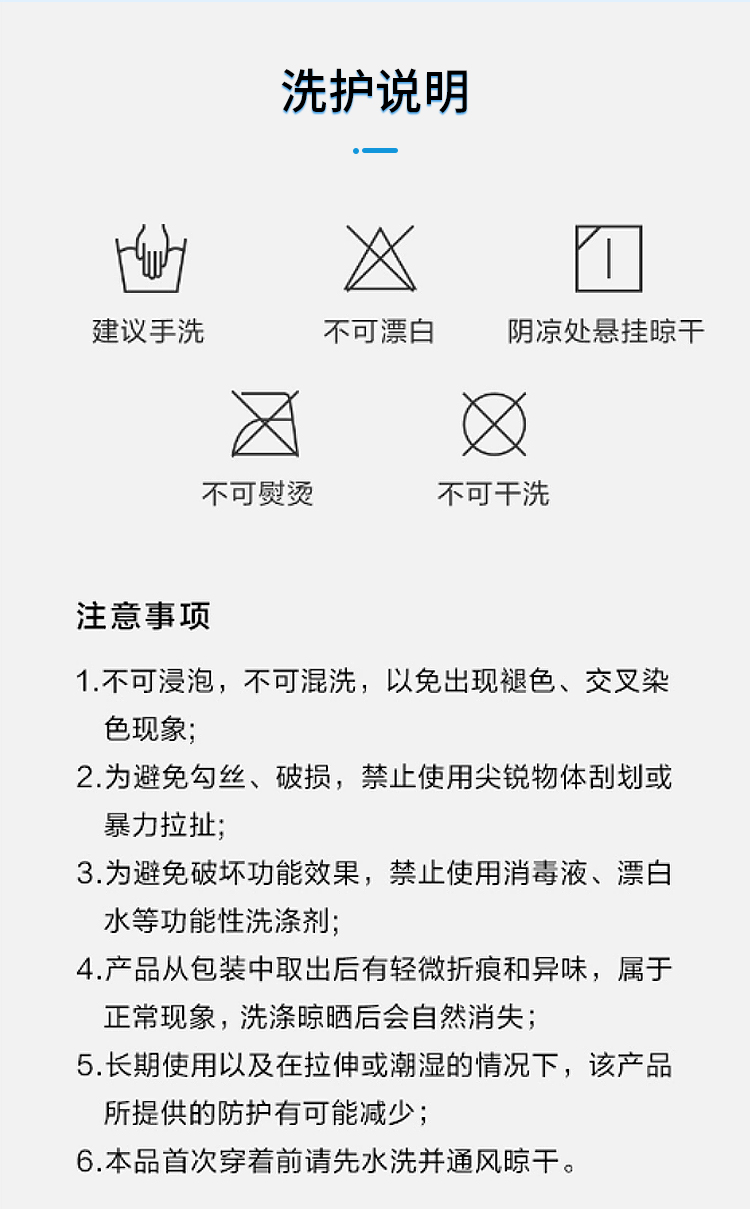 洗护说明

建议手洗

不可漂白

阴凉处悬挂晾干

不可熨烫

不可干洗

注意事项

1.不可浸泡，不可混洗，以免出现褪色、交叉染色现象;

2.为避免勾丝、破损，禁止使用尖锐物体刮划或暴力拉扯;

3.为避免破坏功能效果，禁止使用消毒液、漂白水等功能性洗涤剂;

4.产品从包装中取出后有轻微折痕和异味，属于正常现象，洗涤晾晒后会自然消失；

5.长期使用以及在拉伸或潮湿的情况下，该产品所提供的防护有可能减少；

6.本品首次穿着前请先水洗并通风晾干。